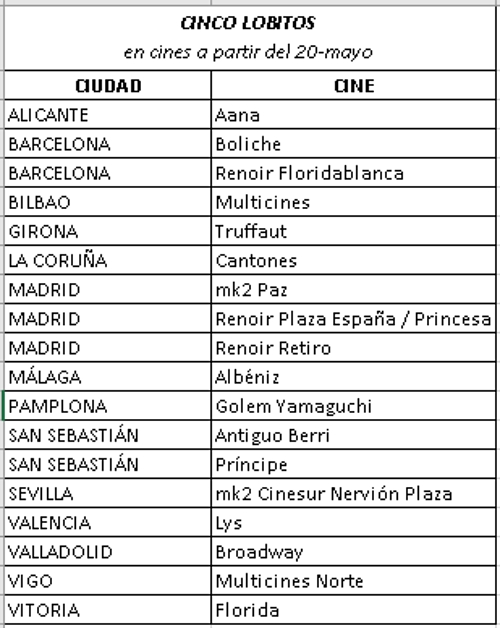 CINCO LOBITOS
en cines a partir del 20-mayo

| CIUDAD | CINE |
|---|---|
| ALICANTE | Aana |
| BARCELONA | Boliche |
| BARCELONA | Renoir Floridablanca |
| BILBAO | Multicines |
| GIRONA | Truffaut |
| LA CORUÑA | Cantones |
| MADRID | mk2 Paz |
| MADRID | Renoir Plaza España / Princesa |
| MADRID | Renoir Retiro |
| MÁLAGA | Albéniz |
| PAMPLONA | Golem Yamaguchi |
| SAN SEBASTIÁN | Antiguo Berri |
| SAN SEBASTIÁN | Príncipe |
| SEVILLA | mk2 Cinesur Nervión Plaza |
| VALENCIA | Lys |
| VALLADOLID | Broadway |
| VIGO | Multicines Norte |
| VITORIA | Florida |